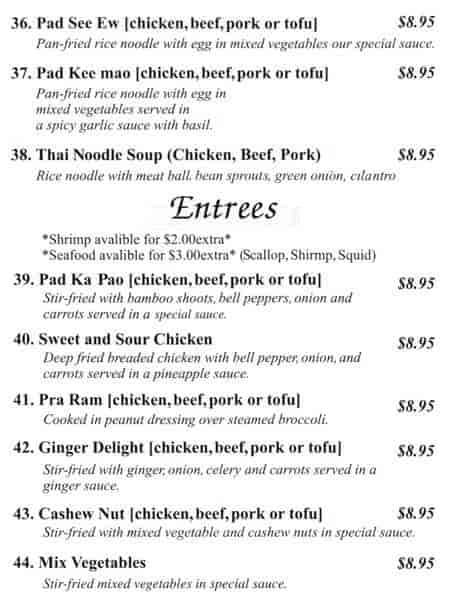 36. Pad See Ew [chicken, beef, pork or tofu] $8.95
Pan-fried rice noodle with egg in mixed vegetables our special sauce.

37. Pad Kee mao [chicken, beef, pork or tofu] $8.95
Pan-fried rice noodle with egg in mixed vegetables served in a spicy garlic sauce with basil.

38. Thai Noodle Soup (Chicken, Beef, Pork) $8.95
Rice noodle with meat ball, bean sprouts, green onion, cilantro

Entrees

*Shrimp avalible for $2.00extra*
*Seafood avalible for $3.00extra* (Scallop, Shirmp, Squid)

39. Pad Ka Pao [chicken, beef, pork or tofu] $8.95
Stir-fried with bamboo shoots, bell peppers, onion and carrots served in a special sauce.

40. Sweet and Sour Chicken $8.95
Deep fried breaded chicken with bell pepper, onion, and carrots served in a pineapple sauce.

41. Pra Ram [chicken, beef, pork or tofu] $8.95
Cooked in peanut dressing over steamed broccoli.

42. Ginger Delight [chicken, beef, pork or tofu] $8.95
Stir-fried with ginger, onion, celery and carrots served in a ginger sauce.

43. Cashew Nut [chicken, beef, pork or tofu] $8.95
Stir-fried with mixed vegetable and cashew nuts in special sauce.

44. Mix Vegetables $8.95
Stir-fried mixed vegetables in special sauce.